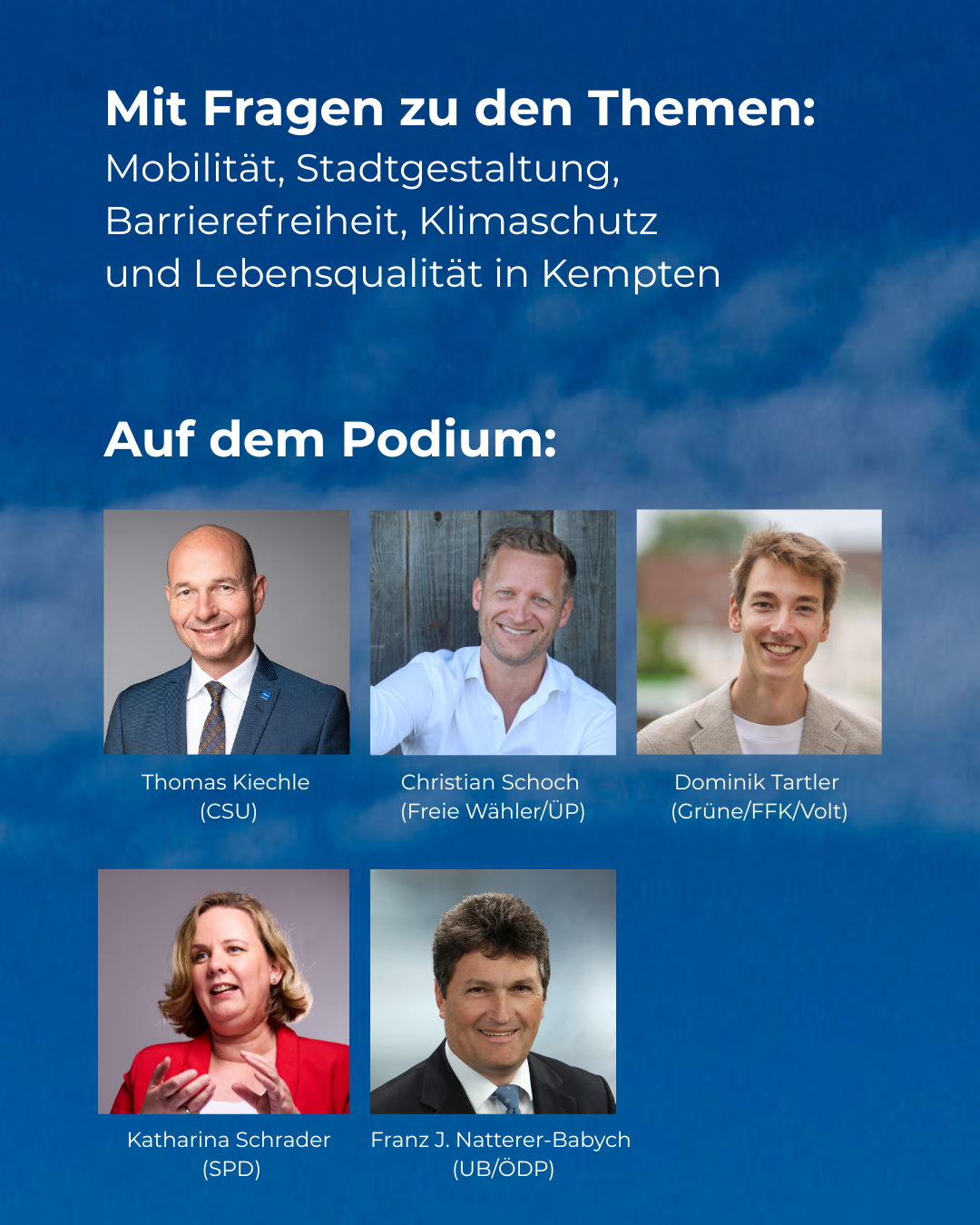 Mit Fragen zu den Themen:
Mobilität, Stadtgestaltung, Barrierefreiheit, Klimaschutz und Lebensqualität in Kempten

Auf dem Podium:

Thomas Kiechle
(CSU)

Christian Schoch
(Freie Wähler/ÜP)

Dominik Tartler
(Grüne/FFK/Volt)

Katharina Schrader
(SPD)

Franz J. Natterer-Babych
(UB/ÖDP)